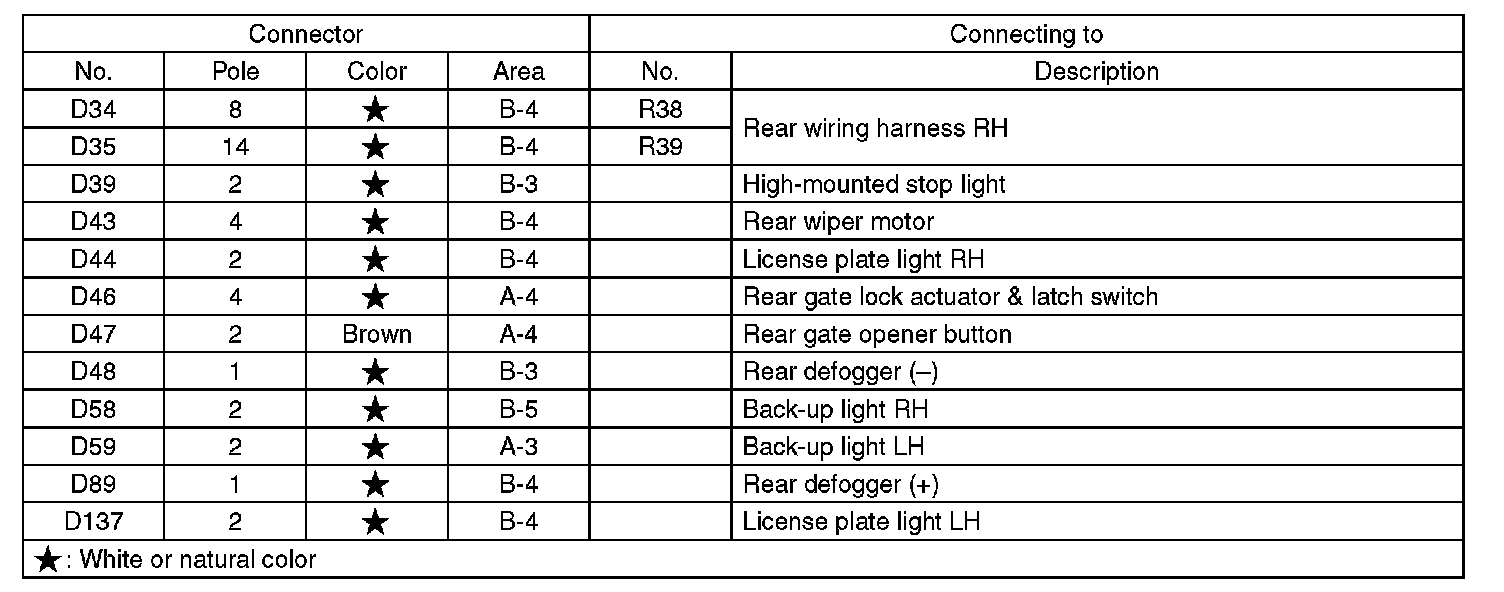 | Connector | | | | Connecting to | |
|---|---|---|---|---|---|
| No. | Pole | Color | Area | No. | Description |
| D34 | 8 | ★ | B-4 | R38 | Rear wiring harness RH |
| D35 | 14 | ★ | B-4 | R39 | Rear wiring harness RH |
| D39 | 2 | ★ | B-3 | | High-mounted stop light |
| D43 | 4 | ★ | B-4 | | Rear wiper motor |
| D44 | 2 | ★ | B-4 | | License plate light RH |
| D46 | 4 | ★ | A-4 | | Rear gate lock actuator & latch switch |
| D47 | 2 | Brown | A-4 | | Rear gate opener button |
| D48 | 1 | ★ | B-3 | | Rear defogger (–) |
| D58 | 2 | ★ | B-5 | | Back-up light RH |
| D59 | 2 | ★ | A-3 | | Back-up light LH |
| D89 | 1 | ★ | B-4 | | Rear defogger (+) |
| D137 | 2 | ★ | B-4 | | License plate light LH |

★: White or natural color